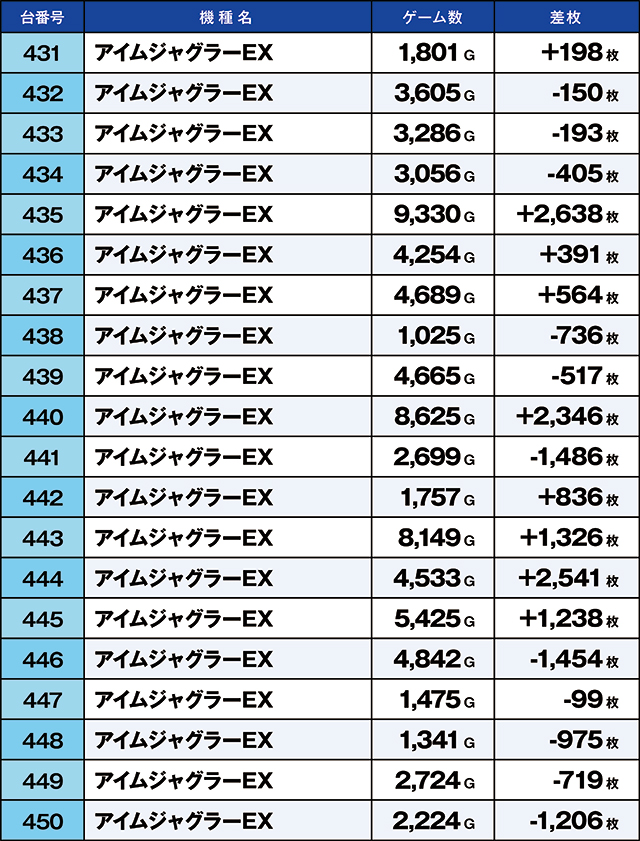 | 台番号 | 機種名 | ゲーム数 | 差枚 |
|---|---|---|---|
| 431 | アイムジャグラーEX | 1,801 G | +198 枚 |
| 432 | アイムジャグラーEX | 3,605 G | -150 枚 |
| 433 | アイムジャグラーEX | 3,286 G | -193 枚 |
| 434 | アイムジャグラーEX | 3,056 G | -405 枚 |
| 435 | アイムジャグラーEX | 9,330 G | +2,638 枚 |
| 436 | アイムジャグラーEX | 4,254 G | +391 枚 |
| 437 | アイムジャグラーEX | 4,689 G | +564 枚 |
| 438 | アイムジャグラーEX | 1,025 G | -736 枚 |
| 439 | アイムジャグラーEX | 4,665 G | -517 枚 |
| 440 | アイムジャグラーEX | 8,625 G | +2,346 枚 |
| 441 | アイムジャグラーEX | 2,699 G | -1,486 枚 |
| 442 | アイムジャグラーEX | 1,757 G | +836 枚 |
| 443 | アイムジャグラーEX | 8,149 G | +1,326 枚 |
| 444 | アイムジャグラーEX | 4,533 G | +2,541 枚 |
| 445 | アイムジャグラーEX | 5,425 G | +1,238 枚 |
| 446 | アイムジャグラーEX | 4,842 G | -1,454 枚 |
| 447 | アイムジャグラーEX | 1,475 G | -99 枚 |
| 448 | アイムジャグラーEX | 1,341 G | -975 枚 |
| 449 | アイムジャグラーEX | 2,724 G | -719 枚 |
| 450 | アイムジャグラーEX | 2,224 G | -1,206 枚 |